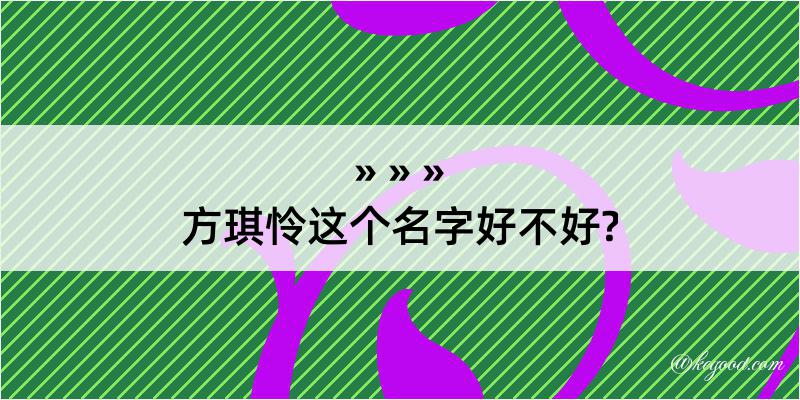 » » »
方琪怜这个名字好不好?

@kegood.com